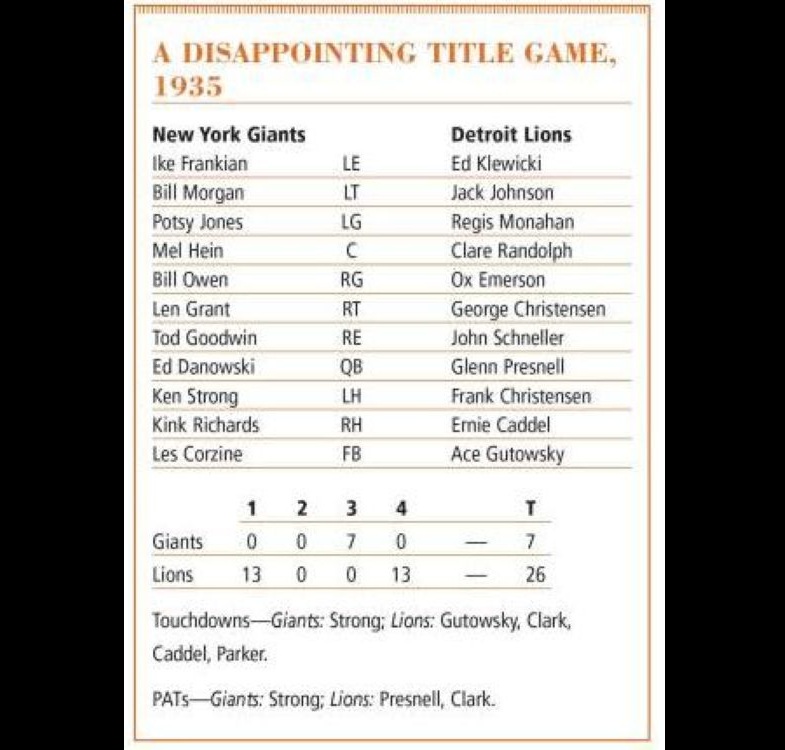 A DISAPPOINTING TITLE GAME, 1935

| New York Giants | | Detroit Lions |
|---|---|---|
| Ike Frankian | LE | Ed Klewicki |
| Bill Morgan | LT | Jack Johnson |
| Potsy Jones | LG | Regis Monahan |
| Mel Hein | C | Clare Randolph |
| Bill Owen | RG | Ox Emerson |
| Len Grant | RT | George Christensen |
| Tod Goodwin | RE | John Schneller |
| Ed Danowski | QB | Glenn Presnell |
| Ken Strong | LH | Frank Christensen |
| Kink Richards | RH | Ernie Caddel |
| Les Corzine | FB | Ace Gutowsky |

| | 1 | 2 | 3 | 4 | | T |
|---|---|---|---|---|---|---|
| Giants | 0 | 0 | 7 | 0 | — | 7 |
| Lions | 13 | 0 | 0 | 13 | — | 26 |

Touchdowns—Giants: Strong; Lions: Gutowsky, Clark, Caddel, Parker.

PATs—Giants: Strong; Lions: Presnell, Clark.